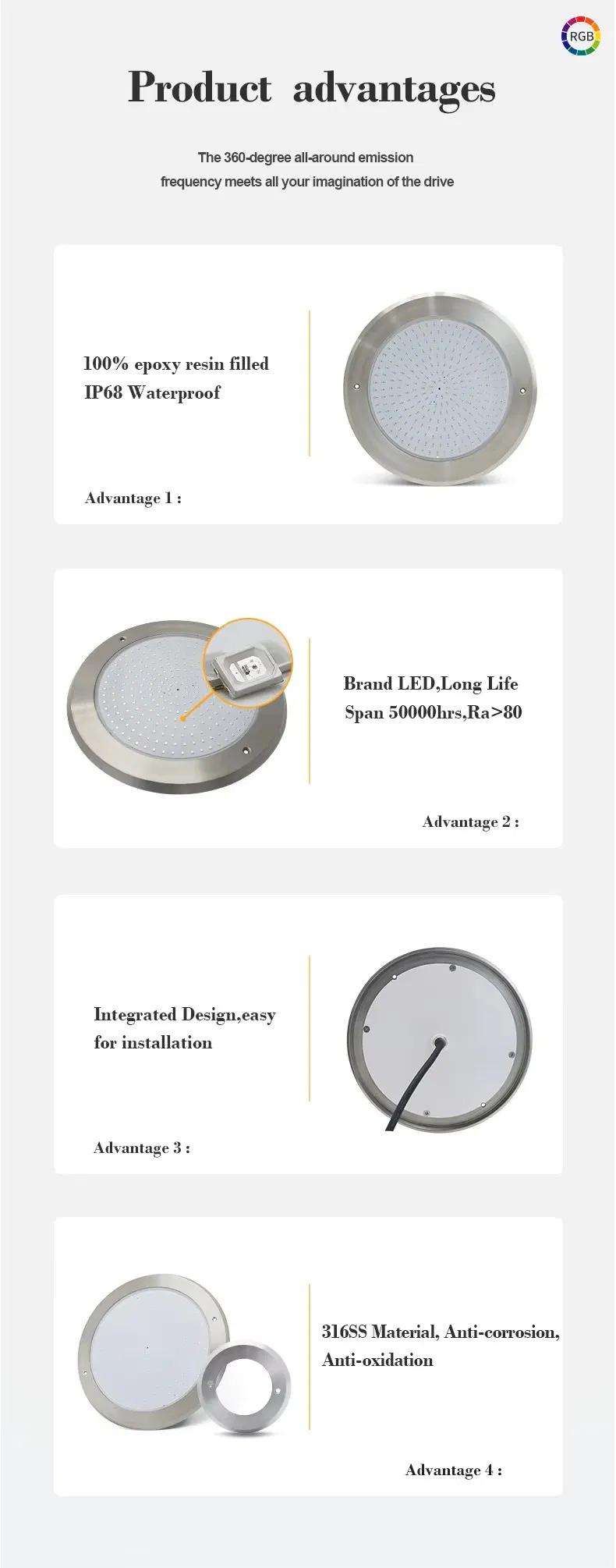 RGB

Product advantages

The 360-degree all-around emission frequency meets all your imagination of the drive

100% epoxy resin filled
IP68 Waterproof

Advantage 1 :

Brand LED,Long Life
Span 50000hrs,Ra>80

Advantage 2 :

Integrated Design,easy
for installation

Advantage 3 :

316SS Material, Anti-corrosion,
Anti-oxidation

Advantage 4 :